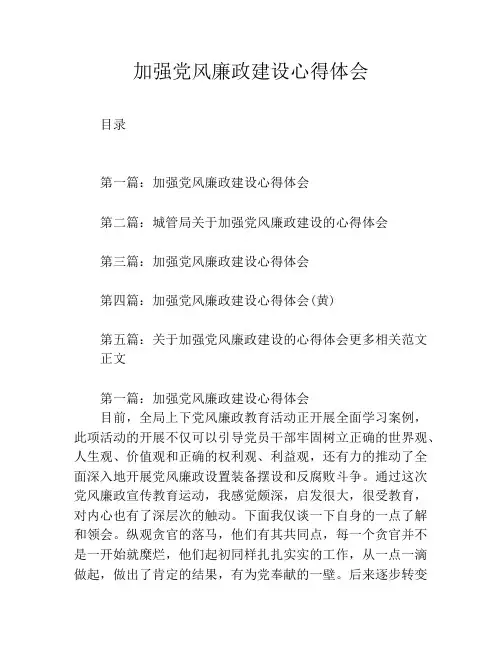 加强党风廉政建设心得体会

目录

第一篇：加强党风廉政建设心得体会

第二篇：城管局关于加强党风廉政建设的心得体会

第三篇：加强党风廉政建设心得体会

第四篇：加强党风廉政建设心得体会(黄)

第五篇：关于加强党风廉政建设的心得体会更多相关范文
正文

第一篇：加强党风廉政建设心得体会
目前，全局上下党风廉政教育活动正开展全面学习案例，此项活动的开展不仅可以引导党员干部牢固树立正确的世界观、人生观、价值观和正确的权利观、利益观，还有力的推动了全面深入地开展党风廉政设置装备摆设和反腐败斗争。通过这次党风廉政宣传教育运动，我感觉颇深，启发很大，很受教育，对内心也有了深层次的触动。下面我仅谈一下自身的一点了解和领会。纵观贪官的落马，他们有其共同点，每一个贪官并不是一开始就糜烂，他们起初同样扎扎实实的工作，从一点一滴做起，做出了肯定的结果，有为党奉献的一壁。后来逐步转变